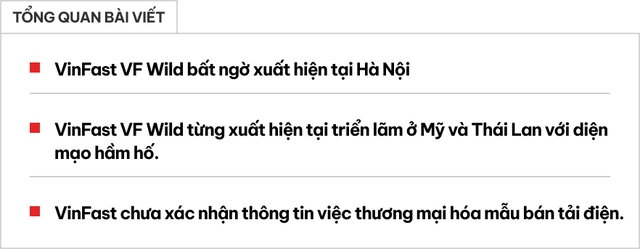 TỔNG QUAN BÀI VIẾT

VinFast VF Wild bất ngờ xuất hiện tại Hà Nội

VinFast VF Wild từng xuất hiện tại triển lãm ở Mỹ và Thái Lan với diện mạo hầm hố.

VinFast chưa xác nhận thông tin việc thương mại hóa mẫu bán tải điện.